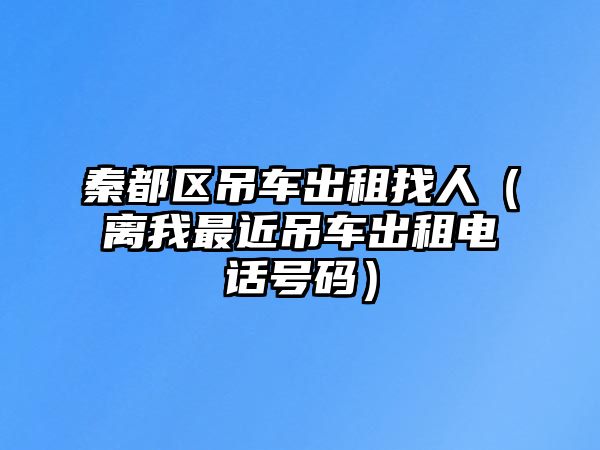 秦都区吊车出租找人（离我最近吊车出租电话号码）